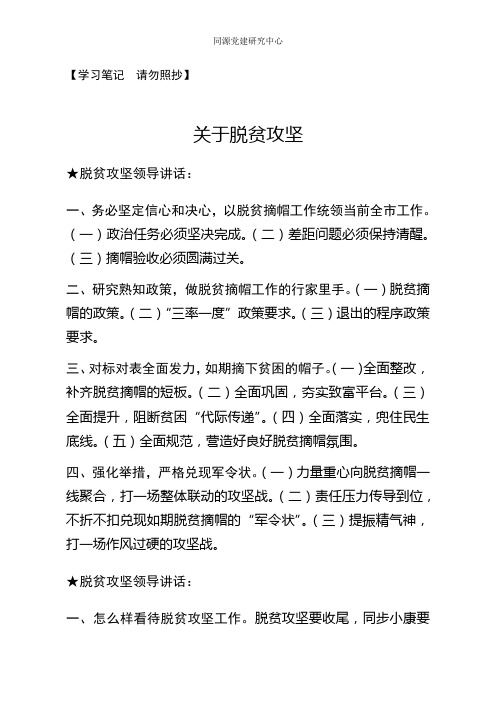 同源党建研究中心

【学习笔记　请勿照抄】

关于脱贫攻坚

★脱贫攻坚领导讲话：

一、务必坚定信心和决心，以脱贫摘帽工作统领当前全市工作。（一）政治任务必须坚决完成。（二）差距问题必须保持清醒。（三）摘帽验收必须圆满过关。

二、研究熟知政策，做脱贫摘帽工作的行家里手。（一）脱贫摘帽的政策。（二）“三率一度”政策要求。（三）退出的程序政策要求。

三、对标对表全面发力，如期摘下贫困的帽子。（一）全面整改，补齐脱贫摘帽的短板。（二）全面巩固，夯实致富平台。（三）全面提升，阻断贫困“代际传递”。（四）全面落实，兜住民生底线。（五）全面规范，营造好良好脱贫摘帽氛围。

四、强化举措，严格兑现军令状。（一）力量重心向脱贫摘帽一线聚合，打一场整体联动的攻坚战。（二）责任压力传导到位，不折不扣兑现如期脱贫摘帽的“军令状”。（三）提振精气神，打一场作风过硬的攻坚战。

★脱贫攻坚领导讲话：

一、怎么样看待脱贫攻坚工作。脱贫攻坚要收尾，同步小康要